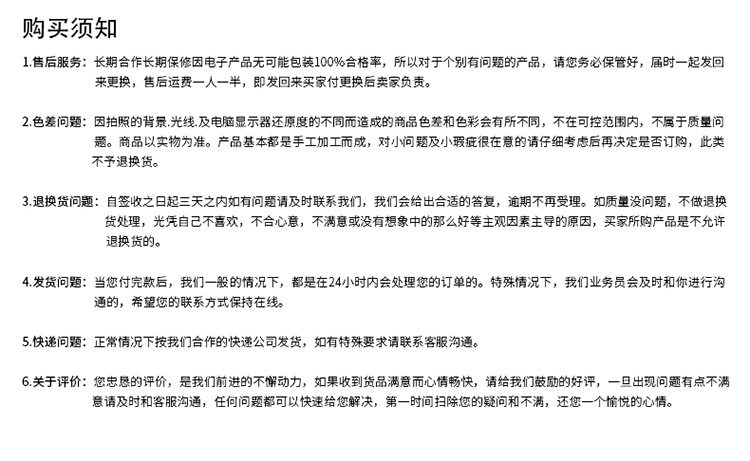 购买须知

1.售后服务：长期合作长期保修因电子产品无可能包装100%合格率，所以对于个别有问题的产品，请您务必保管好，届时一起发回来更换，售后运费一人一半，即发回来买家付更换后卖家负责。

2.色差问题：因拍照的背景.光线.及电脑显示器还原度的不同而造成的商品色差和色彩会有所不同，不在可控范围内，不属于质量问题。商品以实物为准。产品基本都是手工加工而成，对小问题及小瑕疵很在意的请仔细考虑后再决定是否订购，此类不予退换货。

3.退换货问题：自签收之日起三天之内如有问题请及时联系我们，我们会给出合适的答复，逾期不再受理。如质量没问题，不做退换货处理，光凭自己不喜欢，不合心意，不满意或没有想象中的那么好等主观因素主导的原因，买家所购产品是不允许退换货的。

4.发货问题：当您付完款后，我们一般的情况下，都是在24小时内会处理您的订单的。特殊情况下，我们业务员会及时和你进行沟通的，希望您的联系方式保持在线。

5.快递问题：正常情况下按我们合作的快递公司发货，如有特殊要求请联系客服沟通。

6.关于评价：您忠恳的评价，是我们前进的不懈动力，如果收到货品满意而心情畅快，请给我们鼓励的好评，一旦出现问题有点不满意请及时和客服沟通，任何问题都可以快速给您解决，第一时间扫除您的疑问和不满，还您一个愉悦的心情。